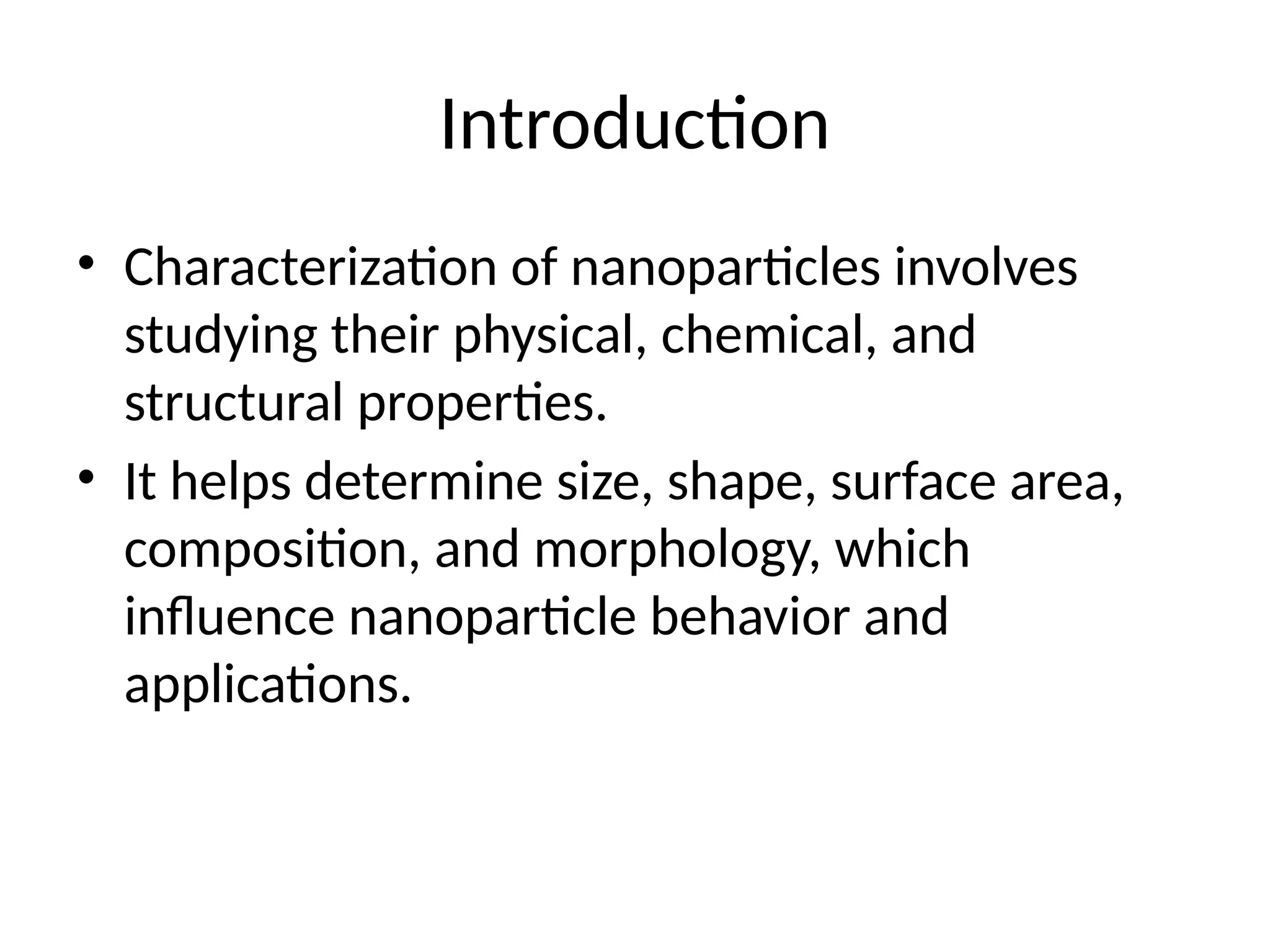 Introduction

• Characterization of nanoparticles involves studying their physical, chemical, and structural properties.
• It helps determine size, shape, surface area, composition, and morphology, which influence nanoparticle behavior and applications.